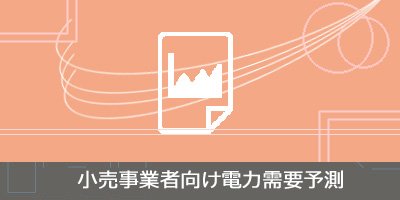 小売事業者向け電力需要予測